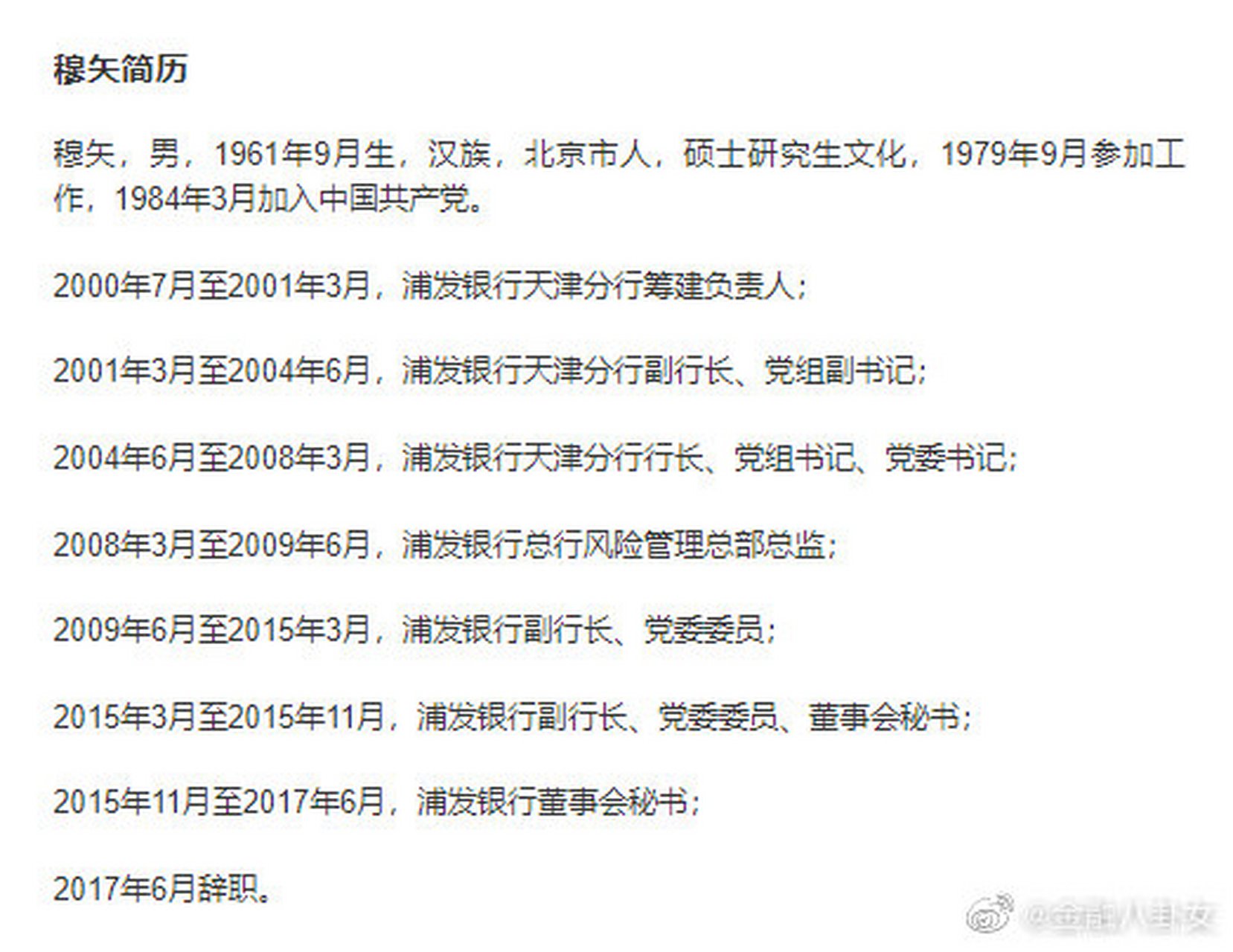 穆矢简历

穆矢，男，1961年9月生，汉族，北京市人，硕士研究生文化，1979年9月参加工作，1984年3月加入中国共产党。

2000年7月至2001年3月，浦发银行天津分行筹建负责人；

2001年3月至2004年6月，浦发银行天津分行副行长、党组副书记；

2004年6月至2008年3月，浦发银行天津分行行长、党组书记、党委书记；

2008年3月至2009年6月，浦发银行总行风险管理总部总监；

2009年6月至2015年3月，浦发银行副行长、党委委员；

2015年3月至2015年11月，浦发银行副行长、党委委员、董事会秘书；

2015年11月至2017年6月，浦发银行董事会秘书；

2017年6月辞职。

@金融八卦女